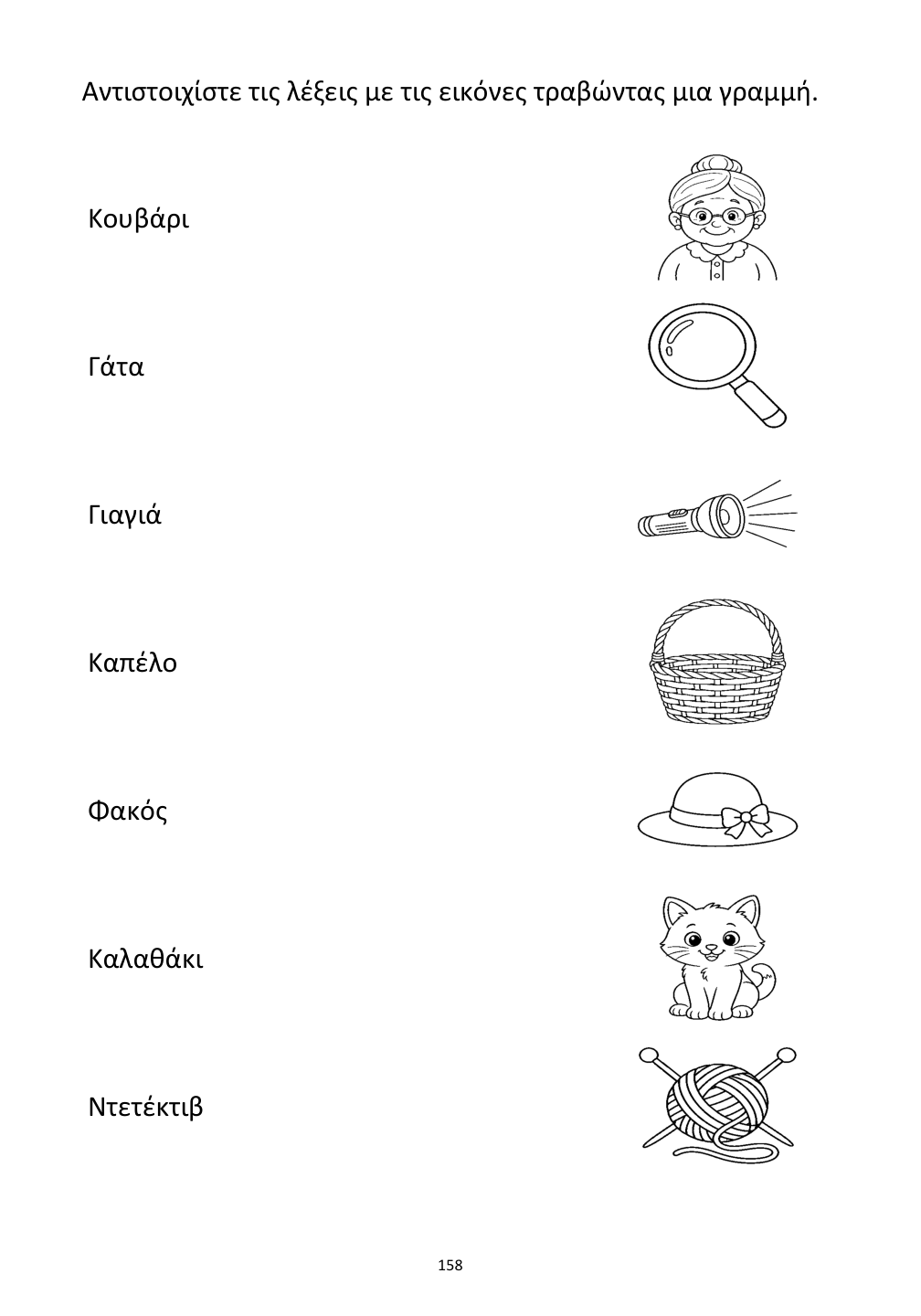 Αντιστοιχίστε τις λέξεις με τις εικόνες τραβώντας μια γραμμή.

Κουβάρι

Γάτα

Γιαγιά

Καπέλο

Φακός

Καλαθάκι

Ντετέκτιβ

158